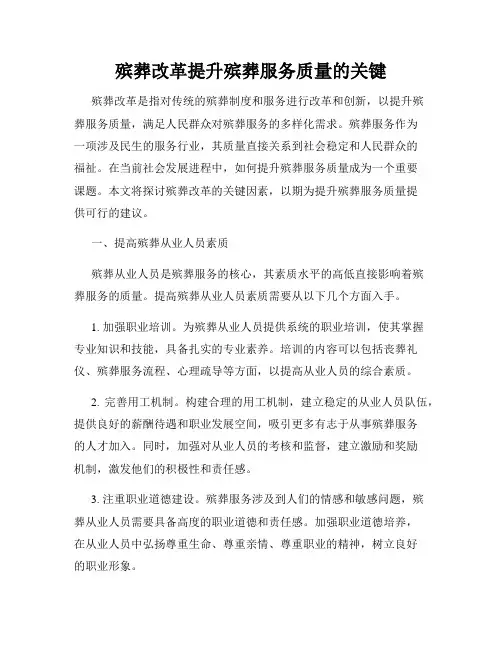 殡葬改革提升殡葬服务质量的关键

殡葬改革是指对传统的殡葬制度和服务进行改革和创新，以提升殡葬服务质量，满足人民群众对殡葬服务的多样化需求。殡葬服务作为一项涉及民生的服务行业，其质量直接关系到社会稳定和人民群众的福祉。在当前社会发展进程中，如何提升殡葬服务质量成为一个重要课题。本文将探讨殡葬改革的关键因素，以期为提升殡葬服务质量提供可行的建议。

一、提高殡葬从业人员素质

殡葬从业人员是殡葬服务的核心，其素质水平的高低直接影响着殡葬服务的质量。提高殡葬从业人员素质需要从以下几个方面入手。

1. 加强职业培训。为殡葬从业人员提供系统的职业培训，使其掌握专业知识和技能，具备扎实的专业素养。培训的内容可以包括丧葬礼仪、殡葬服务流程、心理疏导等方面，以提高从业人员的综合素质。

2. 完善用工机制。构建合理的用工机制，建立稳定的从业人员队伍，提供良好的薪酬待遇和职业发展空间，吸引更多有志于从事殡葬服务的人才加入。同时，加强对从业人员的考核和监督，建立激励和奖励机制，激发他们的积极性和责任感。

3. 注重职业道德建设。殡葬服务涉及到人们的情感和敏感问题，殡葬从业人员需要具备高度的职业道德和责任感。加强职业道德培养，在从业人员中弘扬尊重生命、尊重亲情、尊重职业的精神，树立良好的职业形象。